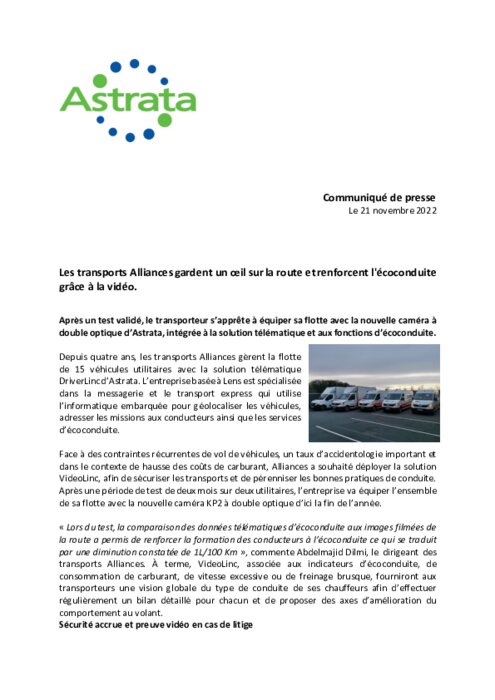 Astrata

Communiqué de presse
Le 21 novembre 2022

Les transports Alliances gardent un œil sur la route et renforcent l'écoconduite grâce à la vidéo.

Après un test validé, le transporteur s'apprête à équiper sa flotte avec la nouvelle caméra à double optique d'Astrata, intégrée à la solution télématique et aux fonctions d'écoconduite.

Depuis quatre ans, les transports Alliances gèrent la flotte de 15 véhicules utilitaires avec la solution télématique DriverLinc d'Astrata. L'entreprise basée à Lens est spécialisée dans la messagerie et le transport express qui utilise l'informatique embarquée pour géolocaliser les véhicules, adresser les missions aux conducteurs ainsi que les services d'écoconduite.

Face à des contraintes récurrentes de vol de véhicules, un taux d'accidentologie important et dans le contexte de hausse des coûts de carburant, Alliances a souhaité déployer la solution VideoLinc, afin de sécuriser les transports et de pérenniser les bonnes pratiques de conduite. Après une période de test de deux mois sur deux utilitaires, l'entreprise va équiper l'ensemble de sa flotte avec la nouvelle caméra KP2 à double optique d'ici la fin de l'année.

« Lors du test, la comparaison des données télématiques d'écoconduite aux images filmées de la route a permis de renforcer la formation des conducteurs à l'écoconduite ce qui se traduit par une diminution constatée de 1L/100 Km », commente Abdelmajid Dilmi, le dirigeant des transports Alliances. À terme, VideoLinc, associée aux indicateurs d'écoconduite, de consommation de carburant, de vitesse excessive ou de freinage brusque, fourniront aux transporteurs une vision globale du type de conduite de ses chauffeurs afin d'effectuer régulièrement un bilan détaillé pour chacun et de proposer des axes d'amélioration du comportement au volant.
Sécurité accrue et preuve vidéo en cas de litige